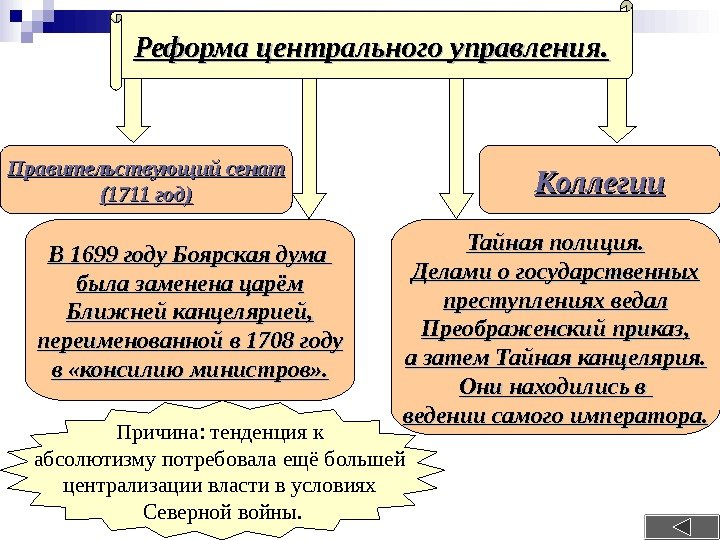 Реформа центрального управления.

Правительствующий сенат (1711 год)

Коллегии

В 1699 году Боярская дума была заменена царём Ближней канцелярией, переименованной в 1708 году в «консилию министров».

Тайная полиция. Делами о государственных преступлениях ведал Преображенский приказ, а затем Тайная канцелярия. Они находились в ведении самого императора.

Причина: тенденция к абсолютизму потребовала ещё большей централизации власти в условиях Северной войны.